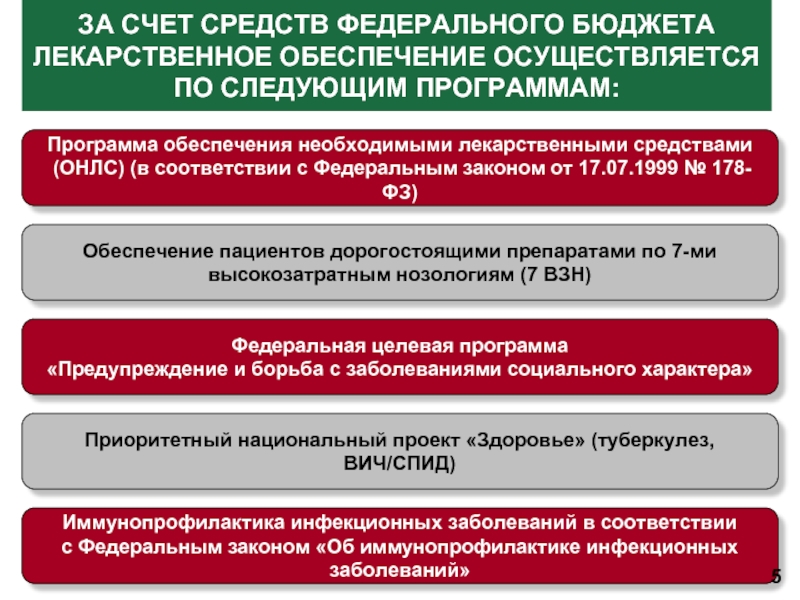 ЗА СЧЕТ СРЕДСТВ ФЕДЕРАЛЬНОГО БЮДЖЕТА ЛЕКАРСТВЕННОЕ ОБЕСПЕЧЕНИЕ ОСУЩЕСТВЛЯЕТСЯ ПО СЛЕДУЮЩИМ ПРОГРАММАМ:

Программа обеспечения необходимыми лекарственными средствами (ОНЛС) (в соответствии с Федеральным законом от 17.07.1999 № 178-ФЗ)

Обеспечение пациентов дорогостоящими препаратами по 7-ми высокозатратным нозологиям (7 ВЗН)

Федеральная целевая программа
«Предупреждение и борьба с заболеваниями социального характера»

Приоритетный национальный проект «Здоровье» (туберкулез, ВИЧ/СПИД)

Иммунопрофилактика инфекционных заболеваний в соответствии с Федеральным законом «Об иммунопрофилактике инфекционных заболеваний»

5